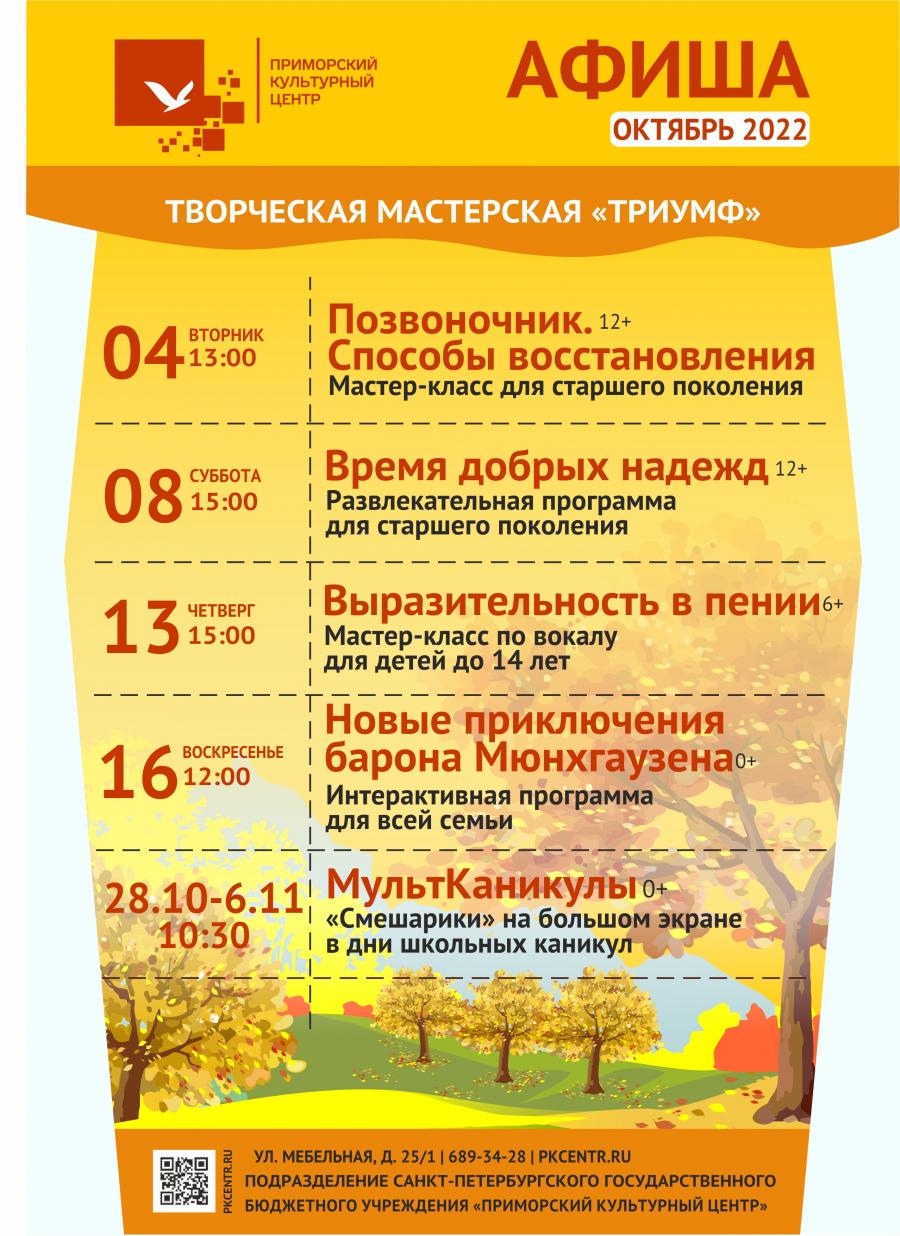 ПРИМОРСКИЙ КУЛЬТУРНЫЙ ЦЕНТР

АФИША
ОКТЯБРЬ 2022

ТВОРЧЕСКАЯ МАСТЕРСКАЯ «ТРИУМФ»

04 ВТОРНИК 13:00
Позвоночник. 12+
Способы восстановления
Мастер-класс для старшего поколения

08 СУББОТА 15:00
Время добрых надежд 12+
Развлекательная программа для старшего поколения

13 ЧЕТВЕРГ 15:00
Выразительность в пении 6+
Мастер-класс по вокалу для детей до 14 лет

16 ВОСКРЕСЕНЬЕ 12:00
Новые приключения барона Мюнхгаузена 0+
Интерактивная программа для всей семьи

28.10-6.11 10:30
МультКаникулы 0+
«Смешарики» на большом экране в дни школьных каникул

PKCENTR.RU
УЛ. МЕБЕЛЬНАЯ, Д. 25/1 | 689-34-28 | PKCENTR.RU
ПОДРАЗДЕЛЕНИЕ САНКТ-ПЕТЕРБУРГСКОГО ГОСУДАРСТВЕННОГО БЮДЖЕТНОГО УЧРЕЖДЕНИЯ «ПРИМОРСКИЙ КУЛЬТУРНЫЙ ЦЕНТР»